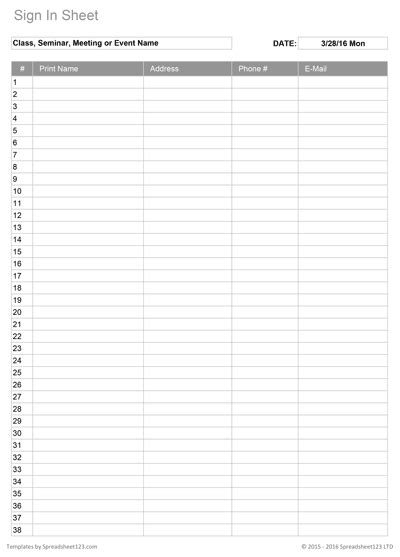 Sign In Sheet

Class, Seminar, Meeting or Event Name

DATE: 3/28/16 Mon

| # | Print Name | Address | Phone # | E-Mail |
|---|---|---|---|---|
| 1 | | | | |
| 2 | | | | |
| 3 | | | | |
| 4 | | | | |
| 5 | | | | |
| 6 | | | | |
| 7 | | | | |
| 8 | | | | |
| 9 | | | | |
| 10 | | | | |
| 11 | | | | |
| 12 | | | | |
| 13 | | | | |
| 14 | | | | |
| 15 | | | | |
| 16 | | | | |
| 17 | | | | |
| 18 | | | | |
| 19 | | | | |
| 20 | | | | |
| 21 | | | | |
| 22 | | | | |
| 23 | | | | |
| 24 | | | | |
| 25 | | | | |
| 26 | | | | |
| 27 | | | | |
| 28 | | | | |
| 29 | | | | |
| 30 | | | | |
| 31 | | | | |
| 32 | | | | |
| 33 | | | | |
| 34 | | | | |
| 35 | | | | |
| 36 | | | | |
| 37 | | | | |
| 38 | | | | |

Templates by Spreadsheet123.com

© 2015 - 2016 Spreadsheet123 LTD